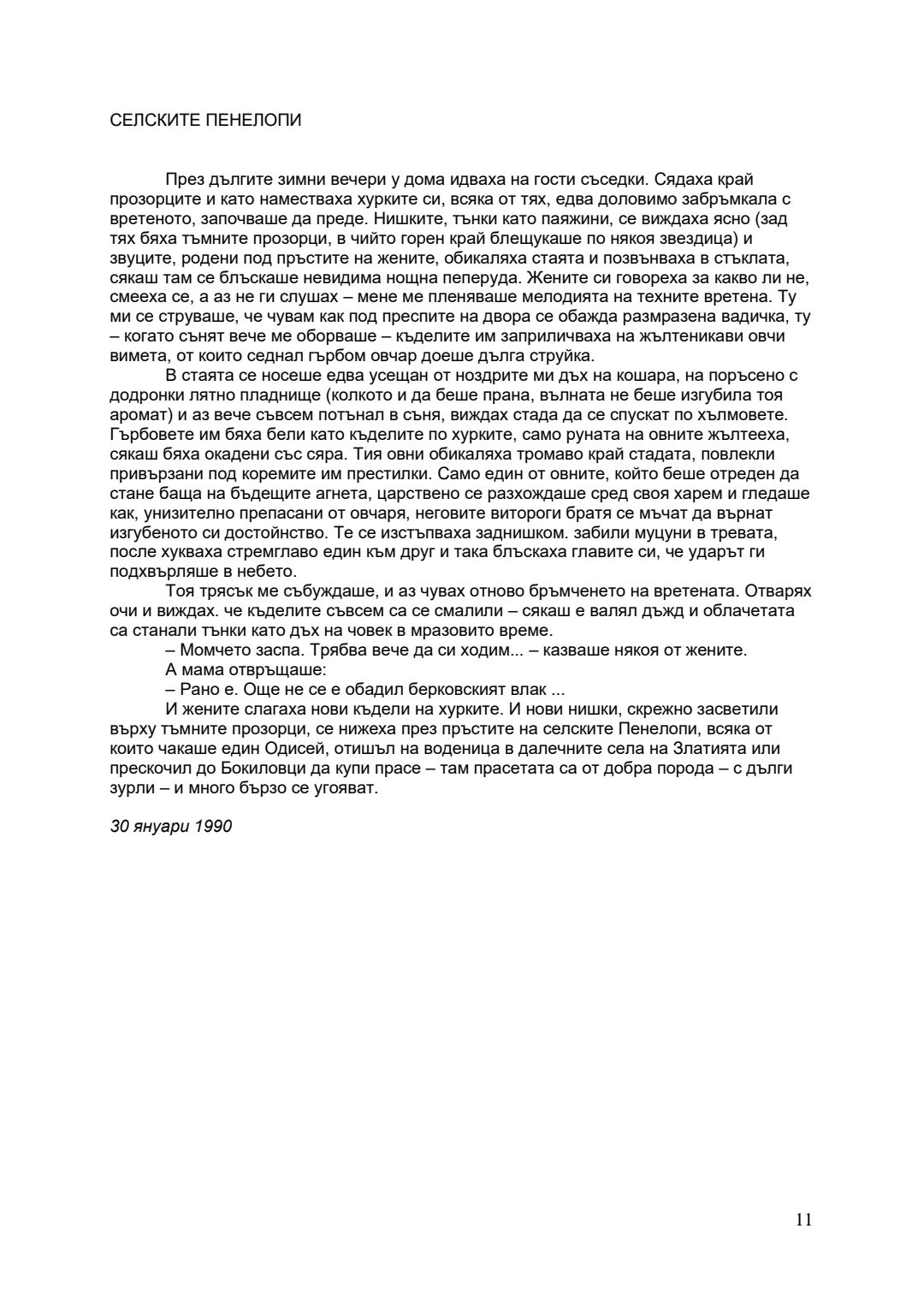 СЕЛСКИТЕ ПЕНЕЛОПИ

През дългите зимни вечери у дома идваха на гости съседки. Сядаха край прозорците и като наместваха хурките си, всяка от тях, едва доловимо забръмкала с вретеното, започваше да преде. Нишките, тънки като паяжини, се виждаха ясно (зад тях бяха тъмните прозорци, в чийто горен край блещукаше по някоя звездица) и звуците, родени под пръстите на жените, обикаляха стаята и позвънваха в стъклата, сякаш там се блъскаше невидима нощна пеперуда. Жените си говореха за какво ли не, смееха се, а аз не ги слушах – мене ме пленяваше мелодията на техните вретена. Ту ми се струваше, че чувам как под преспите на двора се обажда размразена вадичка, ту – когато сънят вече ме оборваше – къделите им заприличваха на жълтеникави овчи вимета, от които седнал гърбом овчар доеше дълга струйка.

В стаята се носеше едва усещан от ноздрите ми дъх на кошара, на поръсено с додронки лятно пладнище (колкото и да беше прана, вълната не беше изгубила тоя аромат) и аз вече съвсем потънал в съня, виждах стада да се спускат по хълмовете. Гърбовете им бяха бели като къделите по хурките, само руната на овните жълтееха, сякаш бяха окадени със сяра. Тия овни обикаляха тромаво край стадата, повлекли привързани под коремите им престилки. Само един от овните, който беше отреден да стане баща на бъдещите агнета, царствено се разхождаше сред своя харем и гледаше как, унизително препасани от овчаря, неговите витороги братя се мъчат да върнат изгубеното си достойнство. Те се изстъпваха заднишком. забили муцуни в тревата, после хукваха стремглаво един към друг и така блъскаха главите си, че ударът ги подхвърляше в небето.

Тоя трясък ме събуждаше, и аз чувах отново бръмченето на вретената. Отварях очи и виждах. че къделите съвсем са се смалили – сякаш е валял дъжд и облачетата са станали тънки като дъх на човек в мразовито време.

– Момчето заспа. Трябва вече да си ходим... – казваше някоя от жените.

А мама отвръщаше:

– Рано е. Още не се е обадил берковският влак ...

И жените слагаха нови къдели на хурките. И нови нишки, скрежно засветили върху тъмните прозорци, се нижеха през пръстите на селските Пенелопи, всяка от които чакаше един Одисей, отишъл на воденица в далечните села на Златията или прескочил до Бокиловци да купи прасе – там прасетата са от добра порода – с дълги зурли – и много бързо се угояват.

30 януари 1990

11